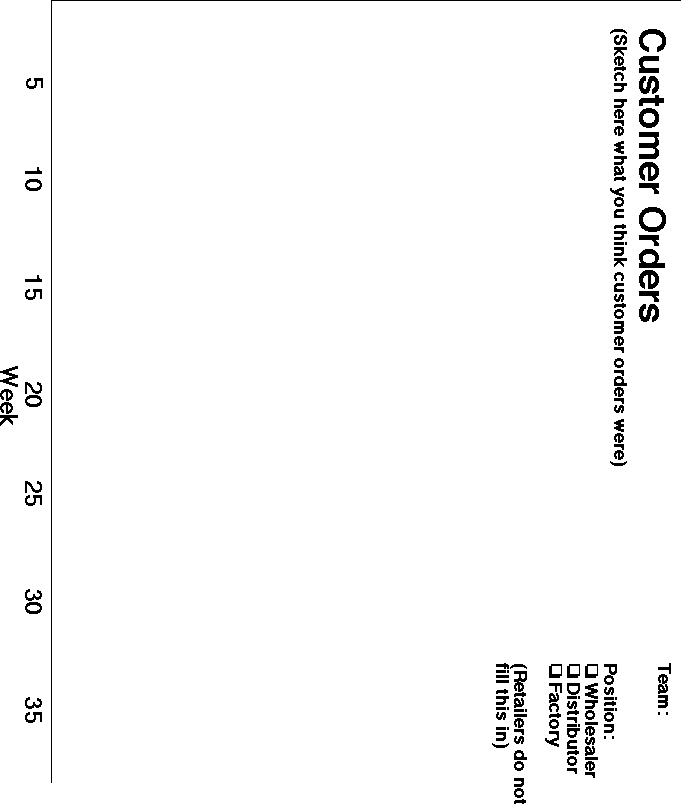 Customer Orders
(Sketch here what you think customer orders were)

Team:

Position:
☐ Wholesaler
☐ Distributor
☐ Factory

(Retailers do not fill this in)

5 10 15 20 25 30 35
Week